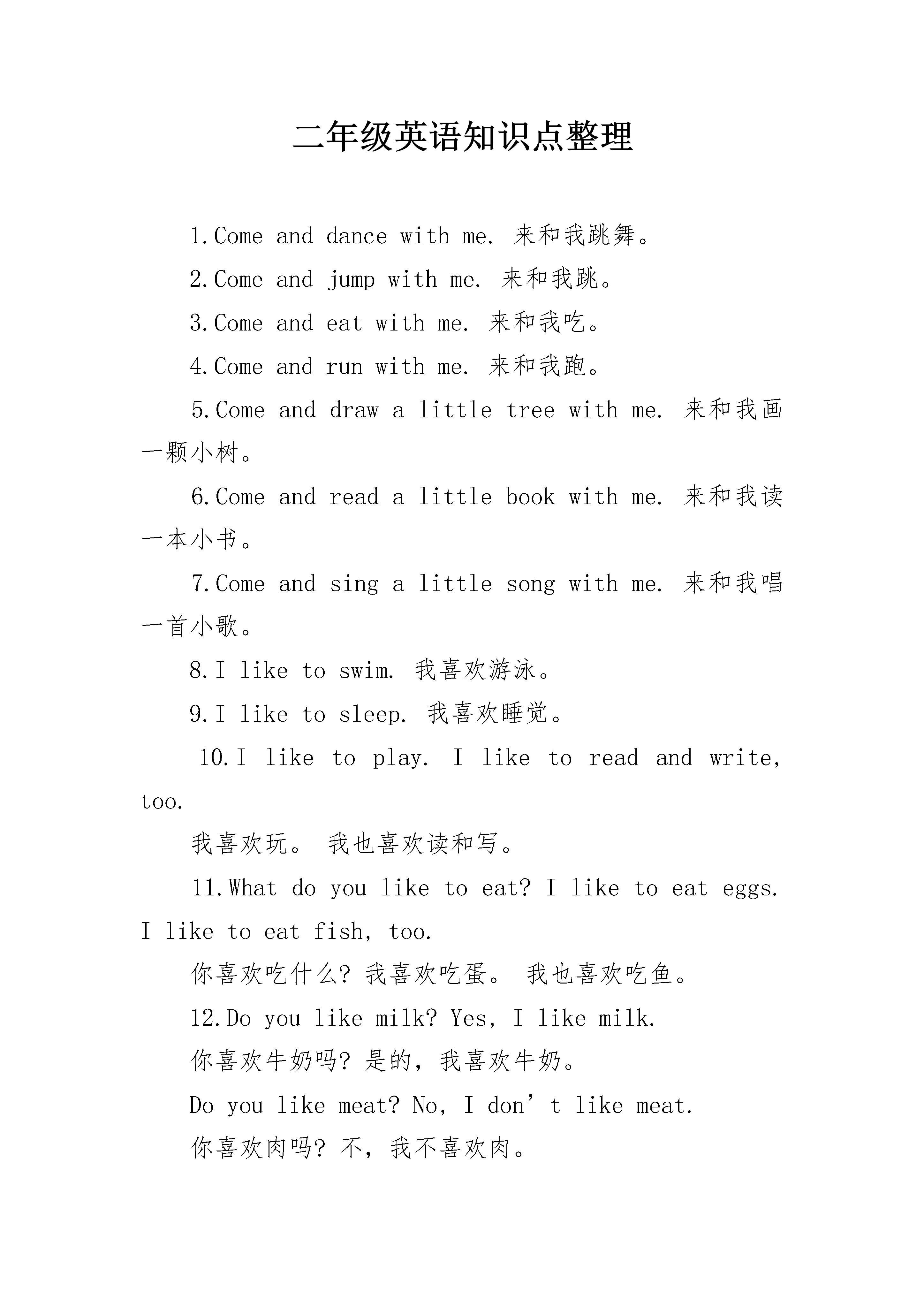 二年级英语知识点整理

1.Come and dance with me. 来和我跳舞。

2.Come and jump with me. 来和我跳。

3.Come and eat with me. 来和我吃。

4.Come and run with me. 来和我跑。

5.Come and draw a little tree with me. 来和我画一颗小树。

6.Come and read a little book with me. 来和我读一本小书。

7.Come and sing a little song with me. 来和我唱一首小歌。

8.I like to swim. 我喜欢游泳。

9.I like to sleep. 我喜欢睡觉。

10.I like to play. I like to read and write, too.

我喜欢玩。 我也喜欢读和写。

11.What do you like to eat? I like to eat eggs. I like to eat fish, too.

你喜欢吃什么? 我喜欢吃蛋。 我也喜欢吃鱼。

12.Do you like milk? Yes, I like milk.

你喜欢牛奶吗? 是的，我喜欢牛奶。

Do you like meat? No, I don’t like meat.

你喜欢肉吗? 不，我不喜欢肉。